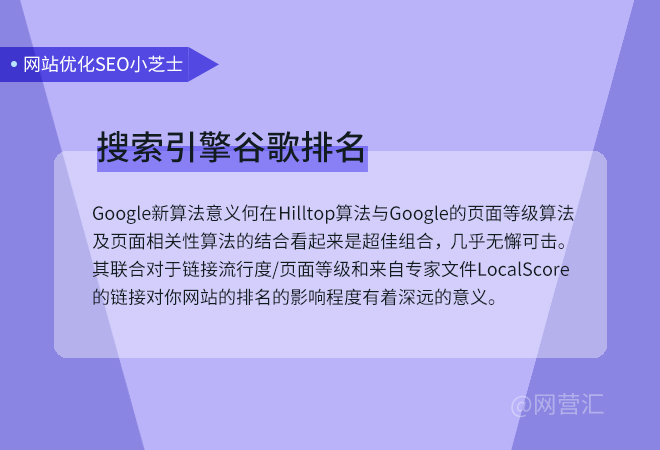 • 网站优化SEO小芝士

搜索引擎谷歌排名

Google新算法意义何在Hilltop算法与Google的页面等级算法及页面相关性算法的结合看起来是超佳组合，几乎无懈可击。其联合对于链接流行度/页面等级和来自专家文件LocalScore的链接对你网站的排名的影响程度有着深远的意义。

@网营汇